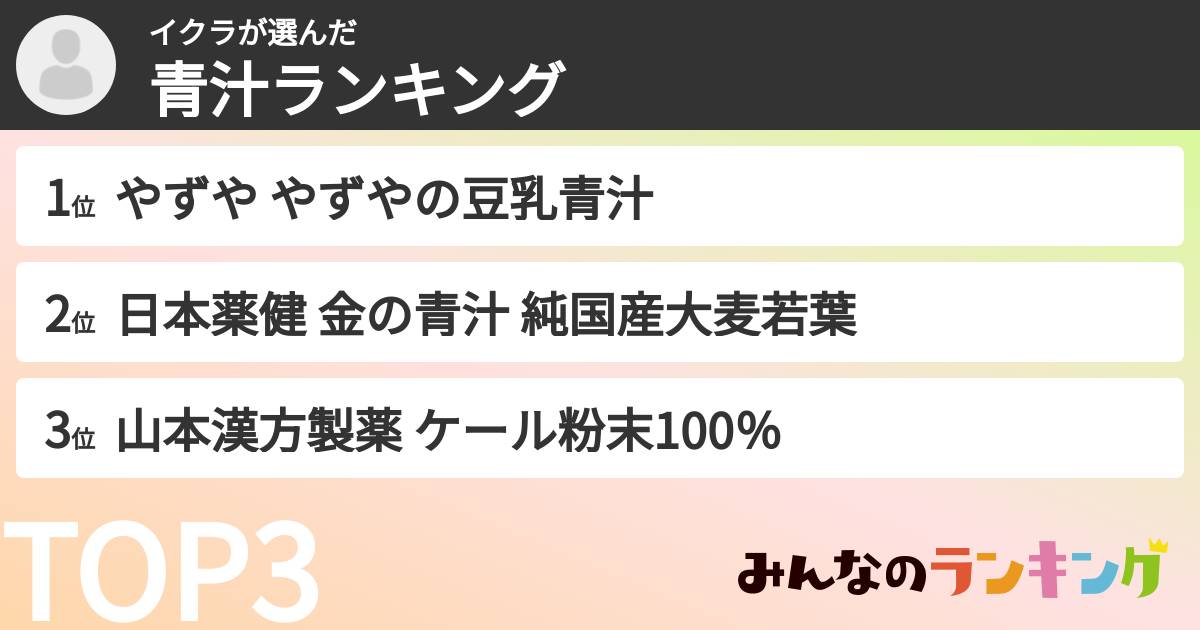 イクラが選んだ
青汁ランキング

1位 やずや やずやの豆乳青汁

2位 日本薬健 金の青汁 純国産大麦若葉

3位 山本漢方製薬 ケール粉末100%

TOP3

みんなのランキング